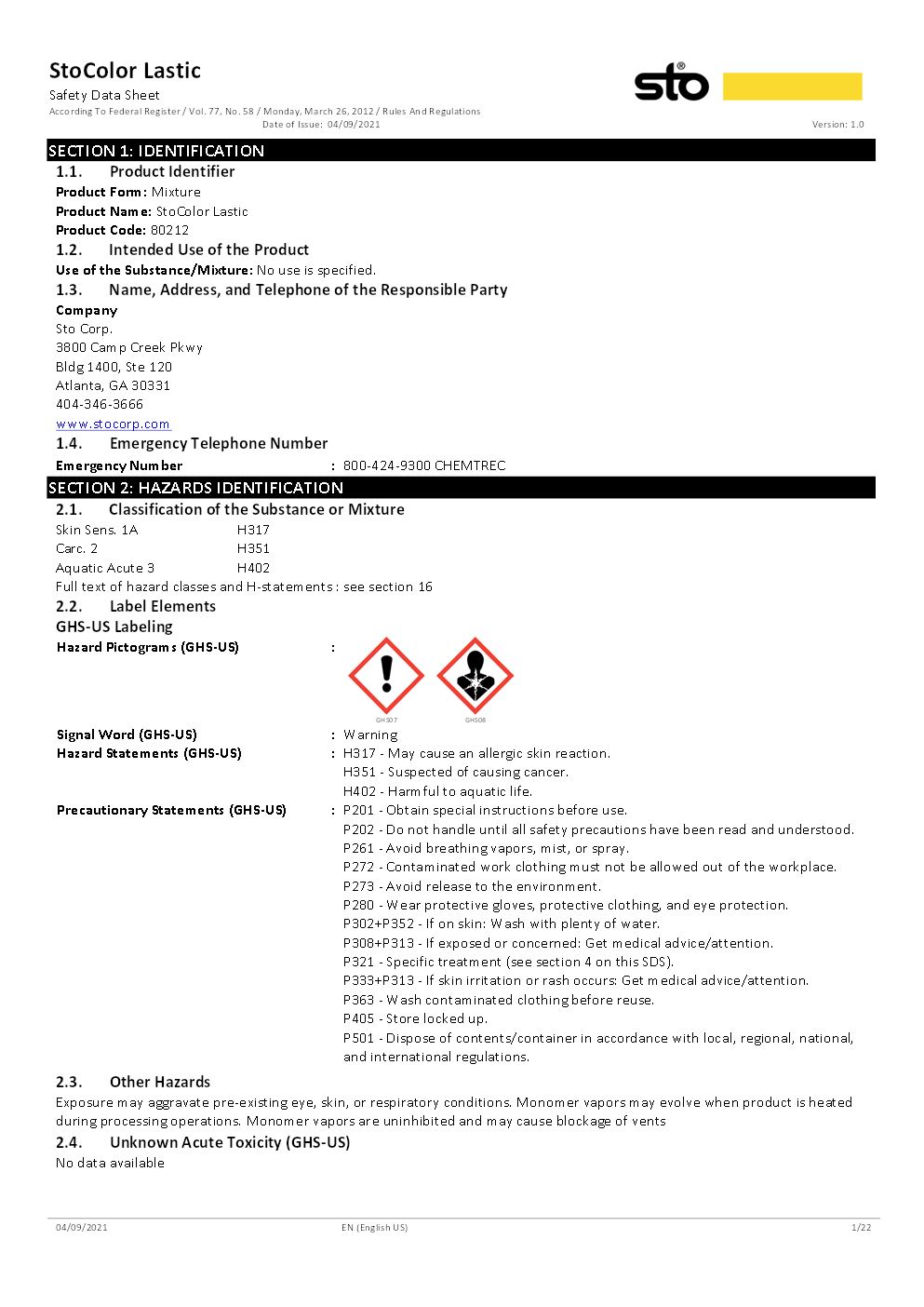 StoColor Lastic
Safety Data Sheet
According To Federal Register / Vol. 77, No. 58 / Monday, March 26, 2012 / Rules And Regulations
Date of Issue: 04/09/2021

sto®

Version: 1.0

SECTION 1: IDENTIFICATION

1.1. Product Identifier
Product Form: Mixture
Product Name: StoColor Lastic
Product Code: 80212

1.2. Intended Use of the Product
Use of the Substance/Mixture: No use is specified.

1.3. Name, Address, and Telephone of the Responsible Party
Company
Sto Corp.
3800 Camp Creek Pkwy
Bldg 1400, Ste 120
Atlanta, GA 30331
404-346-3666
www.stocorp.com

1.4. Emergency Telephone Number
Emergency Number : 800-424-9300 CHEMTREC

SECTION 2: HAZARDS IDENTIFICATION

2.1. Classification of the Substance or Mixture
Skin Sens. 1A H317
Carc. 2 H351
Aquatic Acute 3 H402
Full text of hazard classes and H-statements : see section 16

2.2. Label Elements
GHS-US Labeling
Hazard Pictograms (GHS-US) :
GHS07 GHS08
Signal Word (GHS-US) : Warning
Hazard Statements (GHS-US) : H317 - May cause an allergic skin reaction.
H351 - Suspected of causing cancer.
H402 - Harmful to aquatic life.
Precautionary Statements (GHS-US) : P201 - Obtain special instructions before use.
P202 - Do not handle until all safety precautions have been read and understood.
P261 - Avoid breathing vapors, mist, or spray.
P272 - Contaminated work clothing must not be allowed out of the workplace.
P273 - Avoid release to the environment.
P280 - Wear protective gloves, protective clothing, and eye protection.
P302+P352 - If on skin: Wash with plenty of water.
P308+P313 - If exposed or concerned: Get medical advice/attention.
P321 - Specific treatment (see section 4 on this SDS).
P333+P313 - If skin irritation or rash occurs: Get medical advice/attention.
P363 - Wash contaminated clothing before reuse.
P405 - Store locked up.
P501 - Dispose of contents/container in accordance with local, regional, national, and international regulations.

2.3. Other Hazards
Exposure may aggravate pre-existing eye, skin, or respiratory conditions. Monomer vapors may evolve when product is heated during processing operations. Monomer vapors are uninhibited and may cause blockage of vents

2.4. Unknown Acute Toxicity (GHS-US)
No data available

04/09/2021 EN (English US) 1/22